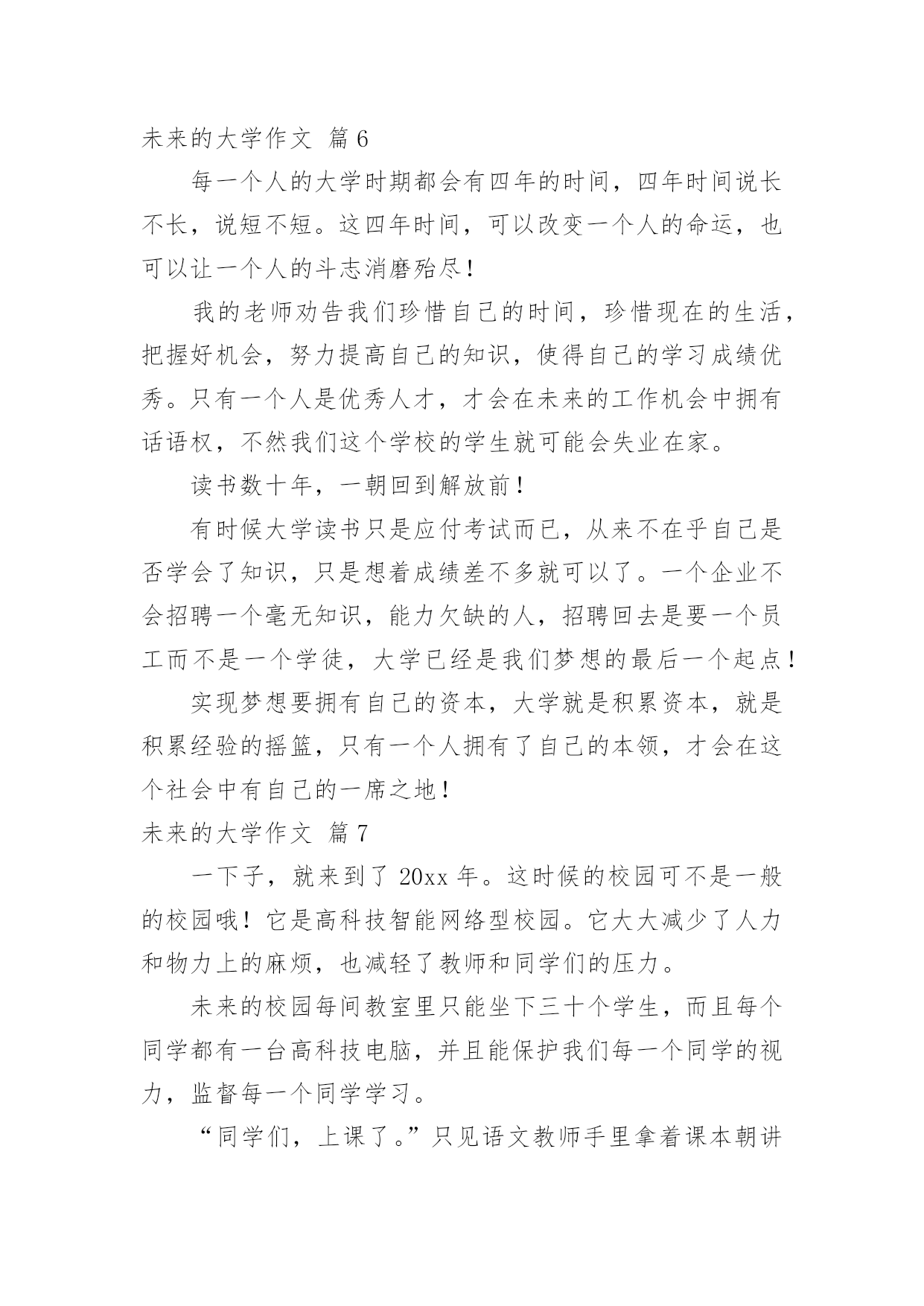 未来的大学作文 篇6

每一个人的大学时期都会有四年的时间，四年时间说长不长，说短不短。这四年时间，可以改变一个人的命运，也可以让一个人的斗志消磨殆尽！

我的老师劝告我们珍惜自己的时间，珍惜现在的生活，把握好机会，努力提高自己的知识，使得自己的学习成绩优秀。只有一个人是优秀人才，才会在未来的工作机会中拥有话语权，不然我们这个学校的学生就可能会失业在家。

读书数十年，一朝回到解放前！

有时候大学读书只是应付考试而已，从来不在乎自己是否学会了知识，只是想着成绩差不多就可以了。一个企业不会招聘一个毫无知识，能力欠缺的人，招聘回去是要一个员工而不是一个学徒，大学已经是我们梦想的最后一个起点！

实现梦想要拥有自己的资本，大学就是积累资本，就是积累经验的摇篮，只有一个人拥有了自己的本领，才会在这个社会中有自己的一席之地！

未来的大学作文 篇7

一下子，就来到了20xx年。这时候的校园可不是一般的校园哦！它是高科技智能网络型校园。它大大减少了人力和物力上的麻烦，也减轻了教师和同学们的压力。

未来的校园每间教室里只能坐下三十个学生，而且每个同学都有一台高科技电脑，并且能保护我们每一个同学的视力，监督每一个同学学习。

“同学们，上课了。”只见语文教师手里拿着课本朝讲